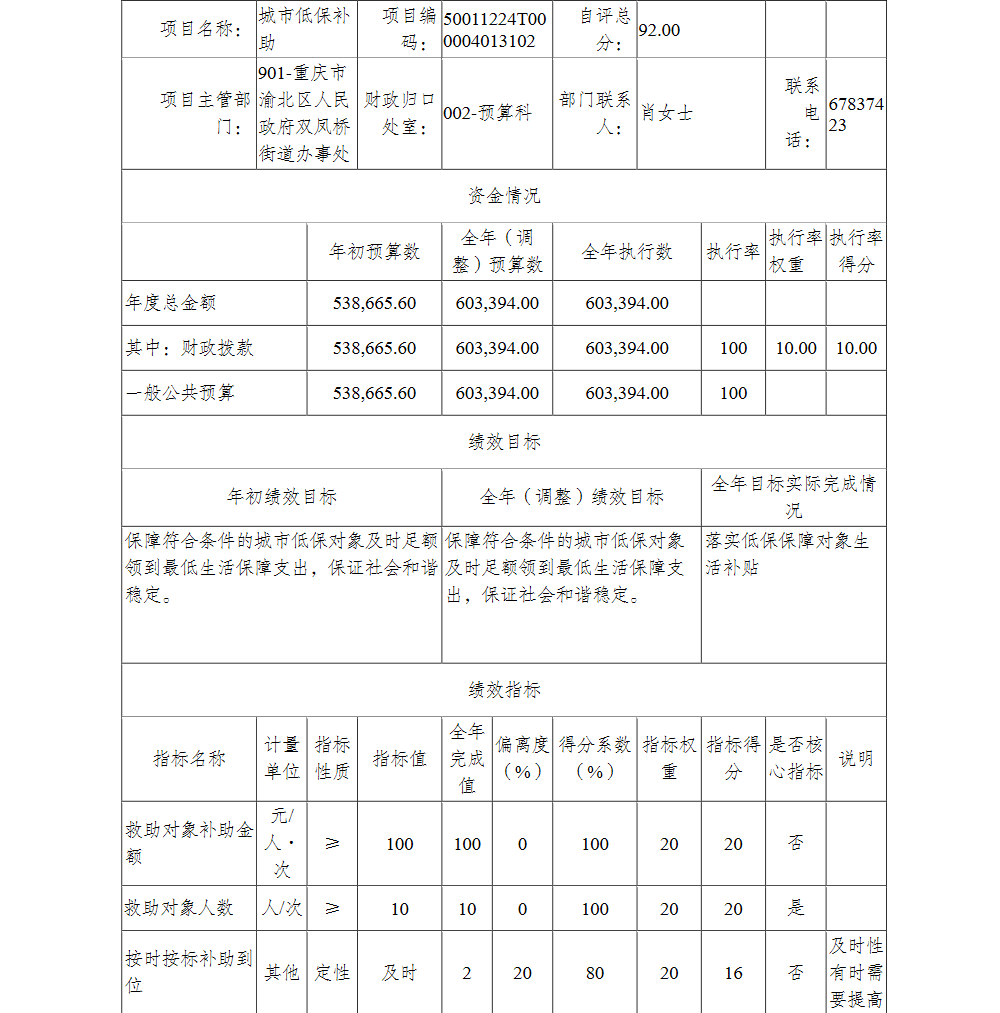 | 项目名称： | 城市低保补助 | 项目编码： | 50011224T000004013102 | 自评总分： | 92.00 | | |
|---|---|---|---|---|---|---|---|
| 项目主管部门： | 901-重庆市渝北区人民政府双凤桥街道办事处 | 财政归口处室： | 002-预算科 | 部门联系人： | 肖女士 | 联系电话： | 67837423 |

资金情况

| | 年初预算数 | 全年（调整）预算数 | 全年执行数 | 执行率 | 执行率权重 | 执行率得分 |
|---|---|---|---|---|---|---|
| 年度总金额 | 538,665.60 | 603,394.00 | 603,394.00 | | | |
| 其中：财政拨款 | 538,665.60 | 603,394.00 | 603,394.00 | 100 | 10.00 | 10.00 |
| 一般公共预算 | 538,665.60 | 603,394.00 | 603,394.00 | 100 | | |

绩效目标

| 年初绩效目标 | 全年（调整）绩效目标 | 全年目标实际完成情况 |
|---|---|---|
| 保障符合条件的城市低保对象及时足额领到最低生活保障支出，保证社会和谐稳定。 | 保障符合条件的城市低保对象及时足额领到最低生活保障支出，保证社会和谐稳定。 | 落实低保保障对象生活补贴 |

绩效指标

| 指标名称 | 计量单位 | 指标性质 | 指标值 | 全年完成值 | 偏离度（%） | 得分系数（%） | 指标权重 | 指标得分 | 是否核心指标 | 说明 |
|---|---|---|---|---|---|---|---|---|---|---|
| 救助对象补助金额 | 元/人·次 | ≥ | 100 | 100 | 0 | 100 | 20 | 20 | 否 | |
| 救助对象人数 | 人/次 | ≥ | 10 | 10 | 0 | 100 | 20 | 20 | 是 | |
| 按时按标补助到位 | 其他 | 定性 | 及时 | 2 | 20 | 80 | 20 | 16 | 否 | 及时性有时需要提高 |